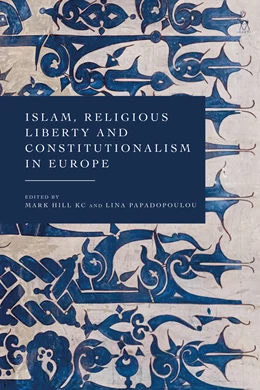 ISLAM, RELIGIOUS LIBERTY AND CONSTITUTIONALISM IN EUROPE

EDITED BY
MARK HILL KC AND LINA PAPADOPOULOU